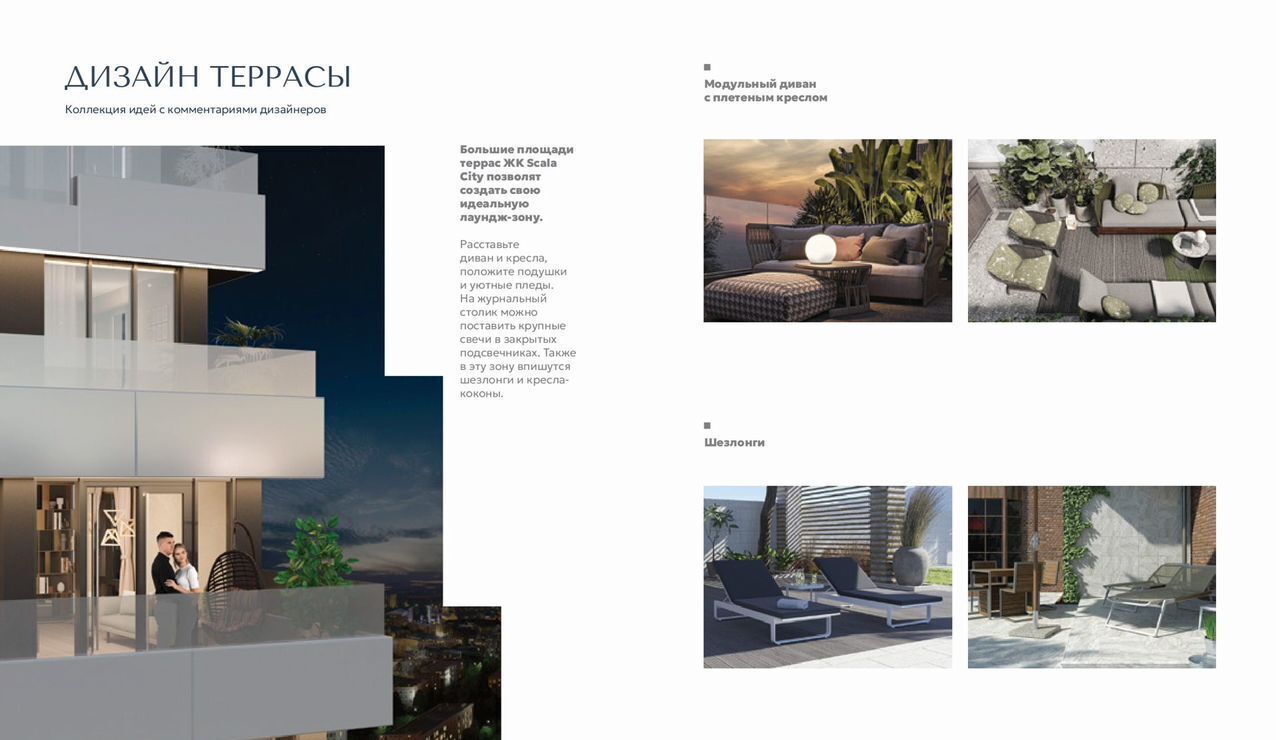 ДИЗАЙН ТЕРРАСЫ

Коллекция идей с комментариями дизайнеров

Большие площади террас ЖК Scala City позволят создать свою идеальную лаундж-зону.

Расставьте диван и кресла, положите подушки и уютные пледы. На журнальный столик можно поставить крупные свечи в закрытых подсвечниках. Также в эту зону впишутся шезлонги и кресла-коконы.

Модульный диван с плетеным креслом

Шезлонги